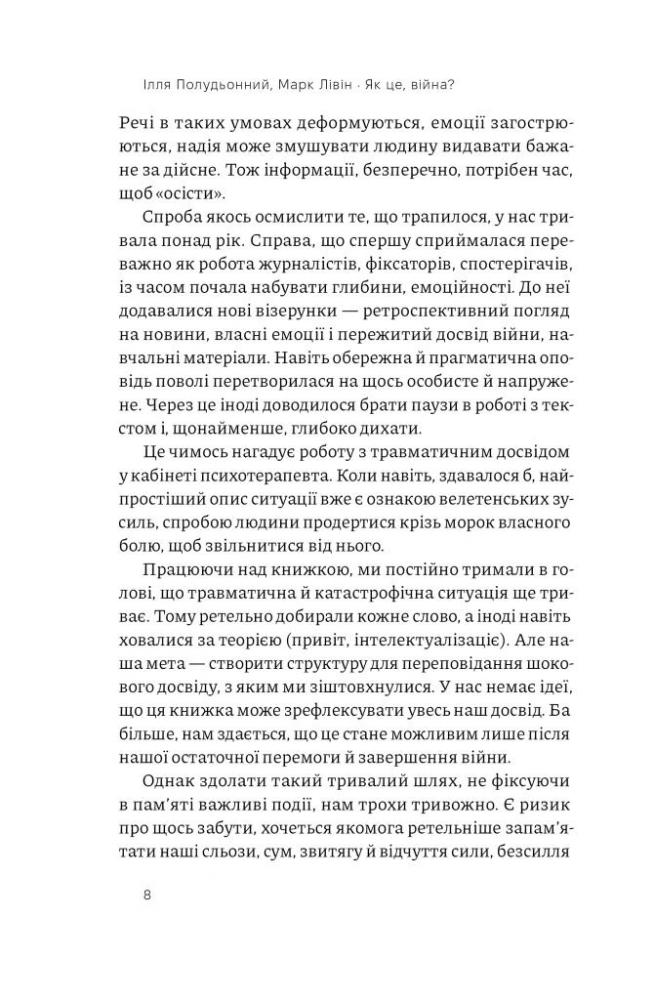 Ілля Полудьонний, Марк Лівін · Як це, війна?

Речі в таких умовах деформуються, емоції загострюються, надія може змушувати людину видавати бажане за дійсне. Тож інформації, безперечно, потрібен час, щоб «осісти».

Спроба якось осмислити те, що трапилося, у нас тривала понад рік. Справа, що спершу сприймалася переважно як робота журналістів, фіксаторів, спостерігачів, із часом почала набувати глибини, емоційності. До неї додавалися нові візерунки — ретроспективний погляд на новини, власні емоції і пережитий досвід війни, навчальні матеріали. Навіть обережна й прагматична оповідь поволі перетворилася на щось особисте й напружене. Через це іноді доводилося брати паузи в роботі з текстом і, щонайменше, глибоко дихати.

Це чимось нагадує роботу з травматичним досвідом у кабінеті психотерапевта. Коли навіть, здавалося б, найпростіший опис ситуації вже є ознакою велетенських зусиль, спробою людини продертися крізь морок власного болю, щоб звільнитися від нього.

Працюючи над книжкою, ми постійно тримали в голові, що травматична й катастрофічна ситуація ще триває. Тому ретельно добирали кожне слово, а іноді навіть ховалися за теорією (привіт, інтелектуалізаціє). Але наша мета — створити структуру для переповідання шокового досвіду, з яким ми зіштовхнулися. У нас немає ідеї, що ця книжка може зрефлексувати увесь наш досвід. Ба більше, нам здається, що це стане можливим лише після нашої остаточної перемоги й завершення війни.

Однак здолати такий тривалий шлях, не фіксуючи в пам'яті важливі події, нам трохи тривожно. Є ризик про щось забути, хочеться якомога ретельніше запам'ятати наші сльози, сум, звитягу й відчуття сили, безсилля

8